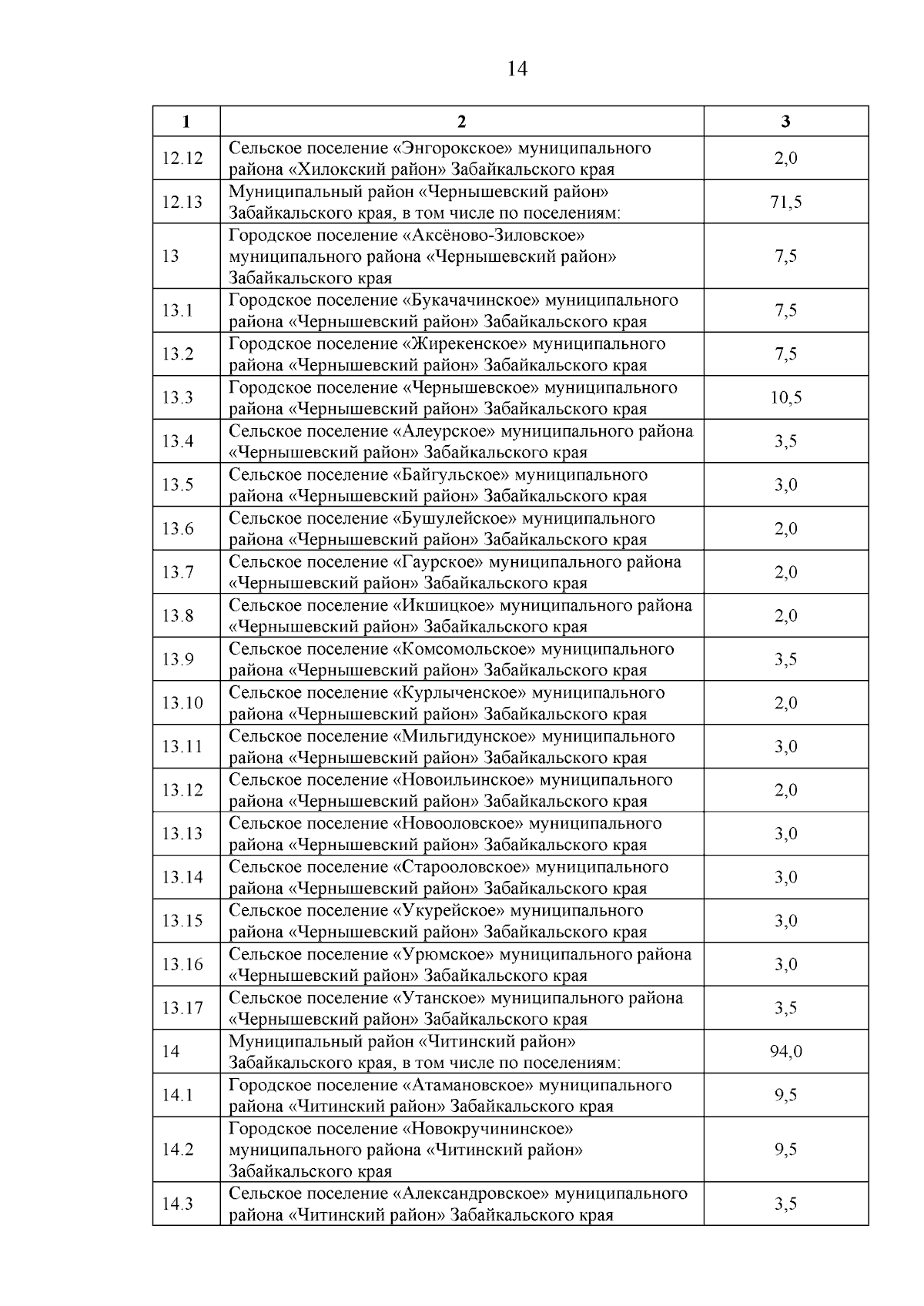 14

| 1 | 2 | 3 |
|---|---|---|
| 12.12 | Сельское поселение «Энгорокское» муниципального района «Хилокский район» Забайкальского края | 2,0 |
| 12.13 | Муниципальный район «Чернышевский район» Забайкальского края, в том числе по поселениям: | 71,5 |
| 13 | Городское поселение «Аксёново-Зиловское» муниципального района «Чернышевский район» Забайкальского края | 7,5 |
| 13.1 | Городское поселение «Букачачинское» муниципального района «Чернышевский район» Забайкальского края | 7,5 |
| 13.2 | Городское поселение «Жирекенское» муниципального района «Чернышевский район» Забайкальского края | 7,5 |
| 13.3 | Городское поселение «Чернышевское» муниципального района «Чернышевский район» Забайкальского края | 10,5 |
| 13.4 | Сельское поселение «Алеурское» муниципального района «Чернышевский район» Забайкальского края | 3,5 |
| 13.5 | Сельское поселение «Байгульское» муниципального района «Чернышевский район» Забайкальского края | 3,0 |
| 13.6 | Сельское поселение «Бушулейское» муниципального района «Чернышевский район» Забайкальского края | 2,0 |
| 13.7 | Сельское поселение «Гаурское» муниципального района «Чернышевский район» Забайкальского края | 2,0 |
| 13.8 | Сельское поселение «Икшицкое» муниципального района «Чернышевский район» Забайкальского края | 2,0 |
| 13.9 | Сельское поселение «Комсомольское» муниципального района «Чернышевский район» Забайкальского края | 3,5 |
| 13.10 | Сельское поселение «Курлыченское» муниципального района «Чернышевский район» Забайкальского края | 2,0 |
| 13.11 | Сельское поселение «Мильгидунское» муниципального района «Чернышевский район» Забайкальского края | 3,0 |
| 13.12 | Сельское поселение «Новоильинское» муниципального района «Чернышевский район» Забайкальского края | 2,0 |
| 13.13 | Сельское поселение «Новооловское» муниципального района «Чернышевский район» Забайкальского края | 3,0 |
| 13.14 | Сельское поселение «Старооловское» муниципального района «Чернышевский район» Забайкальского края | 3,0 |
| 13.15 | Сельское поселение «Укурейское» муниципального района «Чернышевский район» Забайкальского края | 3,0 |
| 13.16 | Сельское поселение «Урюмское» муниципального района «Чернышевский район» Забайкальского края | 3,0 |
| 13.17 | Сельское поселение «Утанское» муниципального района «Чернышевский район» Забайкальского края | 3,5 |
| 14 | Муниципальный район «Читинский район» Забайкальского края, в том числе по поселениям: | 94,0 |
| 14.1 | Городское поселение «Атамановское» муниципального района «Читинский район» Забайкальского края | 9,5 |
| 14.2 | Городское поселение «Новокручининское» муниципального района «Читинский район» Забайкальского края | 9,5 |
| 14.3 | Сельское поселение «Александровское» муниципального района «Читинский район» Забайкальского края | 3,5 |